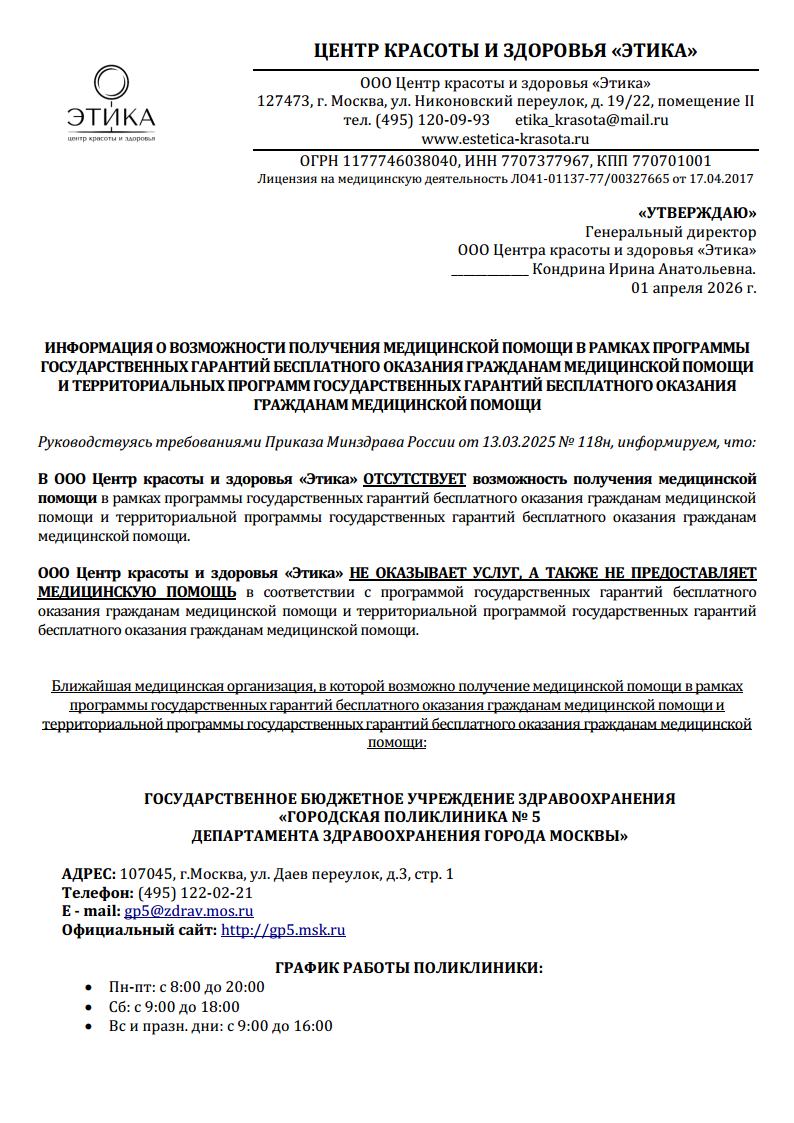 ЭТИКА
центр красоты и здоровья

ЦЕНТР КРАСОТЫ И ЗДОРОВЬЯ «ЭТИКА»

ООО Центр красоты и здоровья «Этика»
127473, г. Москва, ул. Никоновский переулок, д. 19/22, помещение II
тел. (495) 120-09-93 etika_krasota@mail.ru
www.estetica-krasota.ru
ОГРН 1177746038040, ИНН 7707377967, КПП 770701001
Лицензия на медицинскую деятельность ЛО41-01137-77/00327665 от 17.04.2017

«УТВЕРЖДАЮ»
Генеральный директор
ООО Центра красоты и здоровья «Этика»
____ Кондрина Ирина Анатольевна.
01 апреля 2026 г.

ИНФОРМАЦИЯ О ВОЗМОЖНОСТИ ПОЛУЧЕНИЯ МЕДИЦИНСКОЙ ПОМОЩИ В РАМКАХ ПРОГРАММЫ ГОСУДАРСТВЕННЫХ ГАРАНТИЙ БЕСПЛАТНОГО ОКАЗАНИЯ ГРАЖДАНАМ МЕДИЦИНСКОЙ ПОМОЩИ И ТЕРРИТОРИАЛЬНЫХ ПРОГРАММ ГОСУДАРСТВЕННЫХ ГАРАНТИЙ БЕСПЛАТНОГО ОКАЗАНИЯ ГРАЖДАНАМ МЕДИЦИНСКОЙ ПОМОЩИ

Руководствуясь требованиями Приказа Минздрава России от 13.03.2025 № 118н, информируем, что:

В ООО Центр красоты и здоровья «Этика» ОТСУТСТВУЕТ возможность получения медицинской помощи в рамках программы государственных гарантий бесплатного оказания гражданам медицинской помощи и территориальной программы государственных гарантий бесплатного оказания гражданам медицинской помощи.

ООО Центр красоты и здоровья «Этика» НЕ ОКАЗЫВАЕТ УСЛУГ, А ТАКЖЕ НЕ ПРЕДОСТАВЛЯЕТ МЕДИЦИНСКУЮ ПОМОЩЬ в соответствии с программой государственных гарантий бесплатного оказания гражданам медицинской помощи и территориальной программой государственных гарантий бесплатного оказания гражданам медицинской помощи.

Ближайшая медицинская организация, в которой возможно получение медицинской помощи в рамках программы государственных гарантий бесплатного оказания гражданам медицинской помощи и территориальной программы государственных гарантий бесплатного оказания гражданам медицинской помощи:

ГОСУДАРСТВЕННОЕ БЮДЖЕТНОЕ УЧРЕЖДЕНИЕ ЗДРАВООХРАНЕНИЯ
«ГОРОДСКАЯ ПОЛИКЛИНИКА № 5
ДЕПАРТАМЕНТА ЗДРАВООХРАНЕНИЯ ГОРОДА МОСКВЫ»

АДРЕС: 107045, г.Москва, ул. Даев переулок, д.3, стр. 1
Телефон: (495) 122-02-21
E - mail: gp5@zdrav.mos.ru
Официальный сайт: http://gp5.msk.ru

ГРАФИК РАБОТЫ ПОЛИКЛИНИКИ:
• Пн-пт: с 8:00 до 20:00
• Сб: с 9:00 до 18:00
• Вс и празн. дни: с 9:00 до 16:00